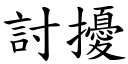 討擾